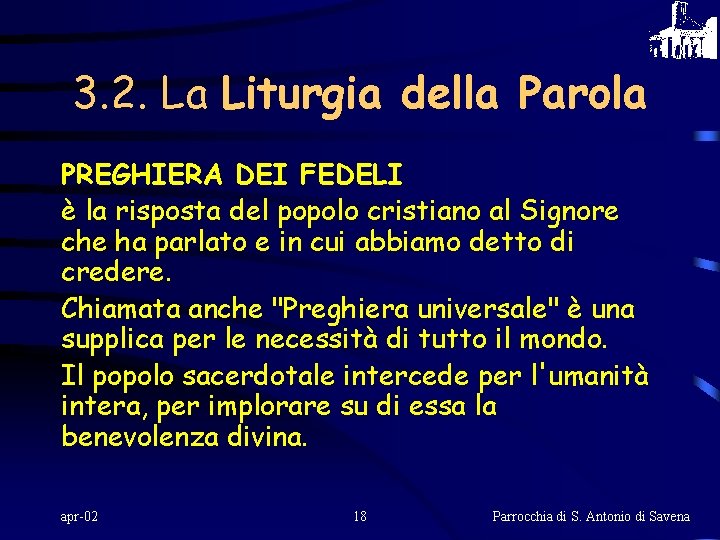 3.2. La Liturgia della Parola

PREGHIERA DEI FEDELI

è la risposta del popolo cristiano al Signore che ha parlato e in cui abbiamo detto di credere.

Chiamata anche "Preghiera universale" è una supplica per le necessità di tutto il mondo.

Il popolo sacerdotale intercede per l'umanità intera, per implorare su di essa la benevolenza divina.

apr-02 18 Parrocchia di S. Antonio di Savena